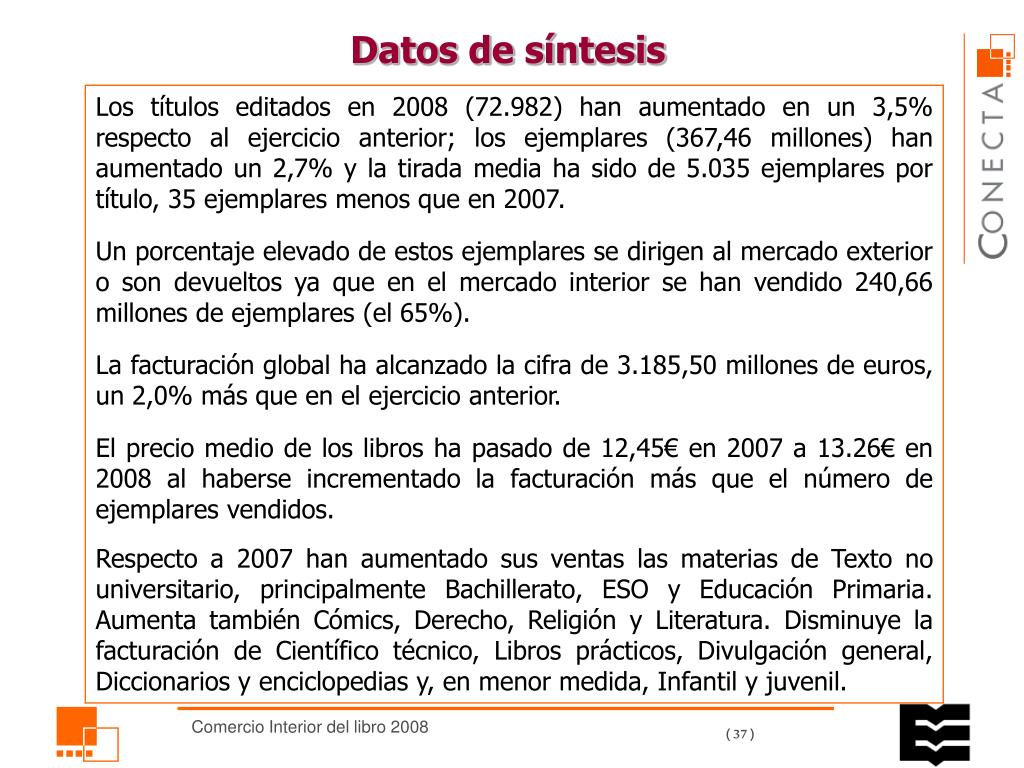 Datos de síntesis

CONECTA

Los títulos editados en 2008 (72.982) han aumentado en un 3,5% respecto al ejercicio anterior; los ejemplares (367,46 millones) han aumentado un 2,7% y la tirada media ha sido de 5.035 ejemplares por título, 35 ejemplares menos que en 2007.

Un porcentaje elevado de estos ejemplares se dirigen al mercado exterior o son devueltos ya que en el mercado interior se han vendido 240,66 millones de ejemplares (el 65%).

La facturación global ha alcanzado la cifra de 3.185,50 millones de euros, un 2,0% más que en el ejercicio anterior.

El precio medio de los libros ha pasado de 12,45€ en 2007 a 13.26€ en 2008 al haberse incrementado la facturación más que el número de ejemplares vendidos.

Respecto a 2007 han aumentado sus ventas las materias de Texto no universitario, principalmente Bachillerato, ESO y Educación Primaria. Aumenta también Cómics, Derecho, Religión y Literatura. Disminuye la facturación de Científico técnico, Libros prácticos, Divulgación general, Diccionarios y enciclopedias y, en menor medida, Infantil y juvenil.

Comercio Interior del libro 2008

( 37 )